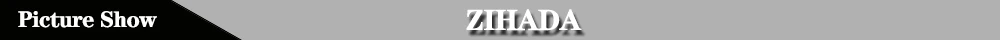 Picture Show

ZIHADA